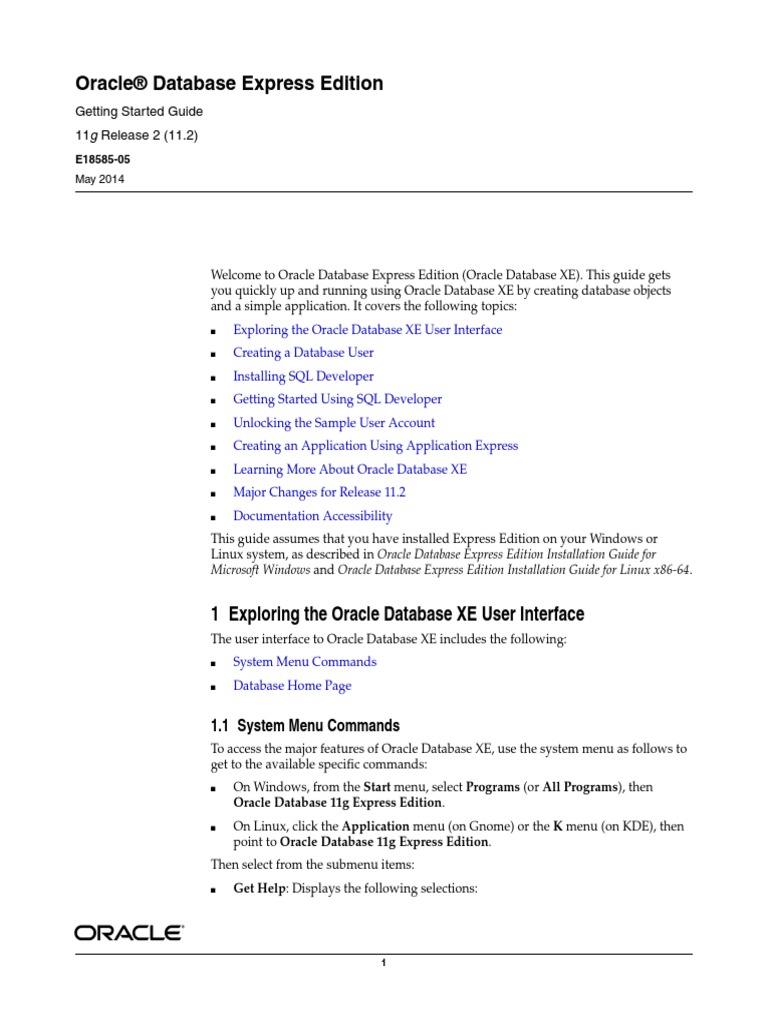 Oracle® Database Express Edition

Getting Started Guide

11g Release 2 (11.2)

E18585-05

May 2014

Welcome to Oracle Database Express Edition (Oracle Database XE). This guide gets you quickly up and running using Oracle Database XE by creating database objects and a simple application. It covers the following topics:

• Exploring the Oracle Database XE User Interface
• Creating a Database User
• Installing SQL Developer
• Getting Started Using SQL Developer
• Unlocking the Sample User Account
• Creating an Application Using Application Express
• Learning More About Oracle Database XE
• Major Changes for Release 11.2
• Documentation Accessibility

This guide assumes that you have installed Express Edition on your Windows or Linux system, as described in Oracle Database Express Edition Installation Guide for Microsoft Windows and Oracle Database Express Edition Installation Guide for Linux x86-64.

1 Exploring the Oracle Database XE User Interface

The user interface to Oracle Database XE includes the following:

• System Menu Commands
• Database Home Page

1.1 System Menu Commands

To access the major features of Oracle Database XE, use the system menu as follows to get to the available specific commands:

• On Windows, from the Start menu, select Programs (or All Programs), then Oracle Database 11g Express Edition.
• On Linux, click the Application menu (on Gnome) or the K menu (on KDE), then point to Oracle Database 11g Express Edition.

Then select from the submenu items:

• Get Help: Displays the following selections:

ORACLE

1